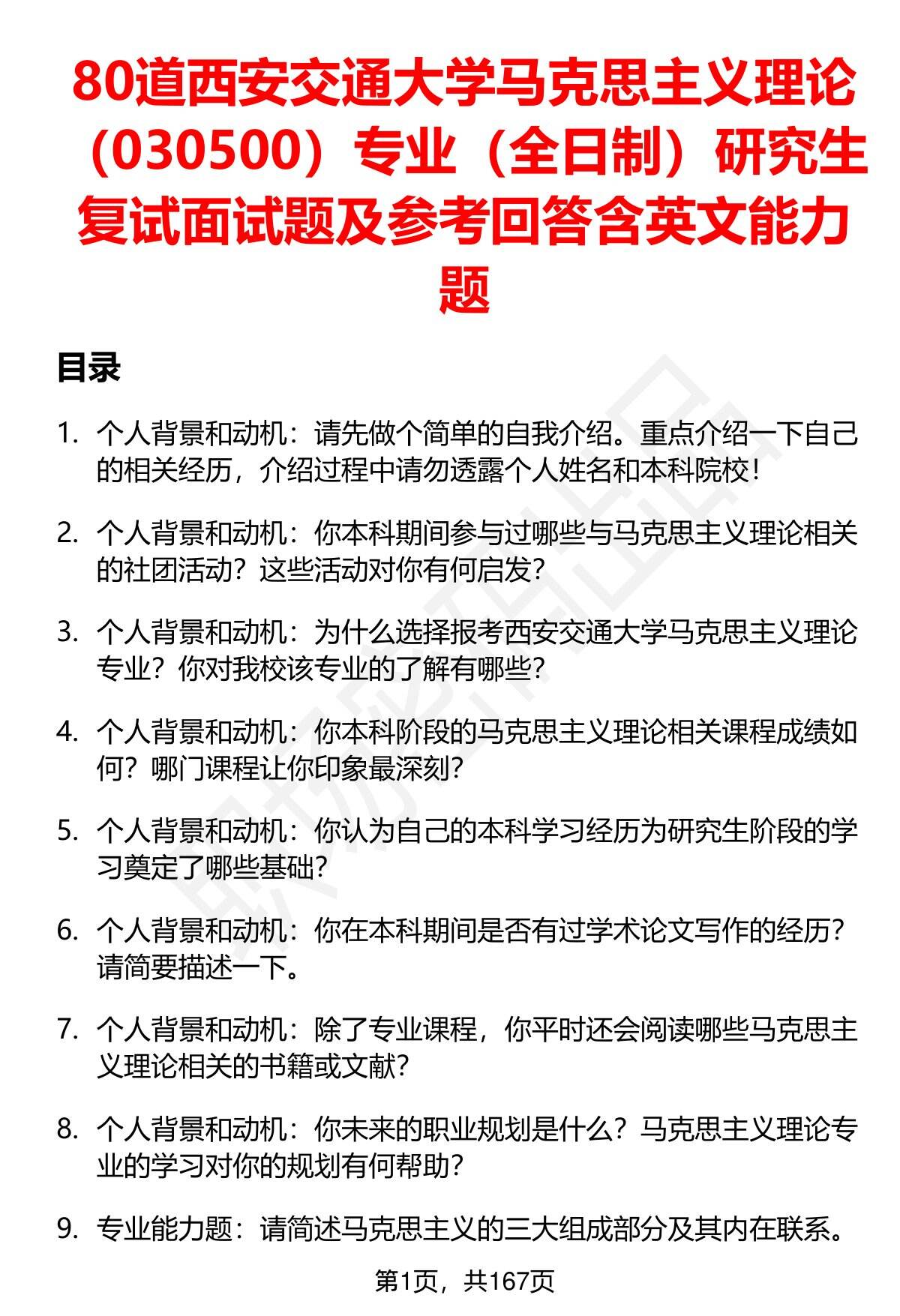 80道西安交通大学马克思主义理论（030500）专业（全日制）研究生复试面试题及参考回答含英文能力题

目录

1. 个人背景和动机：请先做个简单的自我介绍。重点介绍一下自己的相关经历，介绍过程中请勿透露个人姓名和本科院校！

2. 个人背景和动机：你本科期间参与过哪些与马克思主义理论相关的社团活动？这些活动对你有何启发？

3. 个人背景和动机：为什么选择报考西安交通大学马克思主义理论专业？你对我校该专业的了解有哪些？

4. 个人背景和动机：你本科阶段的马克思主义理论相关课程成绩如何？哪门课程让你印象最深刻？

5. 个人背景和动机：你认为自己的本科学习经历为研究生阶段的学习奠定了哪些基础？

6. 个人背景和动机：你在本科期间是否有过学术论文写作的经历？请简要描述一下。

7. 个人背景和动机：除了专业课程，你平时还会阅读哪些马克思主义理论相关的书籍或文献？

8. 个人背景和动机：你未来的职业规划是什么？马克思主义理论专业的学习对你的规划有何帮助？

9. 专业能力题：请简述马克思主义的三大组成部分及其内在联系。

第1页，共167页